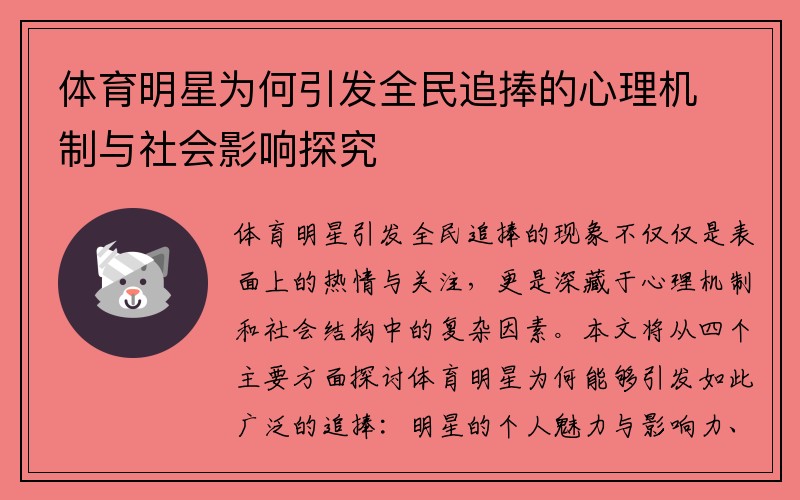 体育明星为何引发全民追捧的心理机制与社会影响探究

体育明星引发全民追捧的现象不仅仅是表面上的热情与关注，更是深藏于心理机制和社会结构中的复杂因素。本文将从四个主要方面探讨体育明星为何能够引发如此广泛的追捧：明星的个人魅力与影响力、